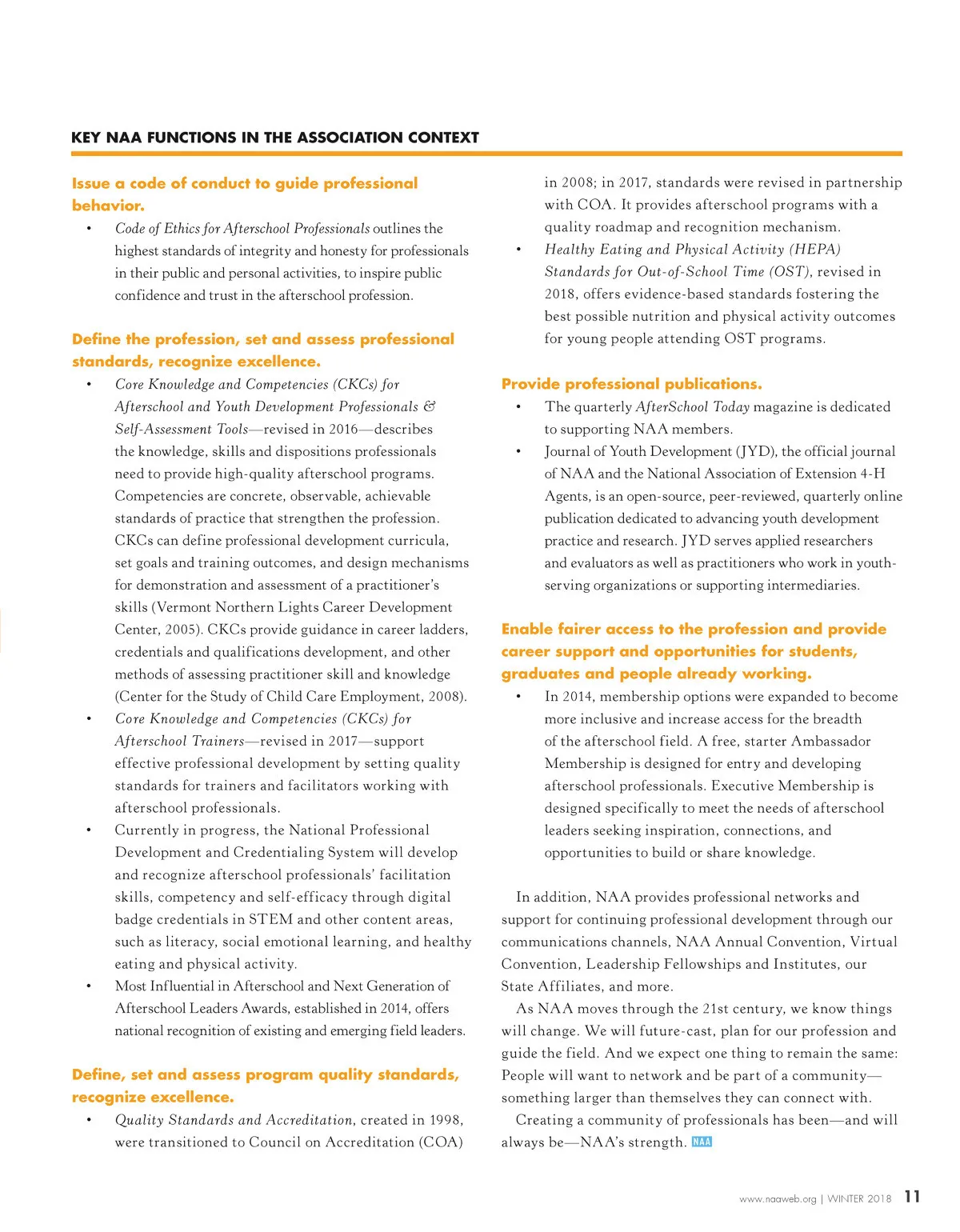 KEY NAA FUNCTIONS IN THE ASSOCIATION CONTEXT

Issue a code of conduct to guide professional behavior.

• Code of Ethics for Afterschool Professionals outlines the highest standards of integrity and honesty for professionals in their public and personal activities, to inspire public confidence and trust in the afterschool profession.

Define the profession, set and assess professional standards, recognize excellence.

• Core Knowledge and Competencies (CKCs) for Afterschool and Youth Development Professionals & Self-Assessment Tools—revised in 2016—describes the knowledge, skills and dispositions professionals need to provide high-quality afterschool programs. Competencies are concrete, observable, achievable standards of practice that strengthen the profession. CKCs can define professional development curricula, set goals and training outcomes, and design mechanisms for demonstration and assessment of a practitioner's skills (Vermont Northern Lights Career Development Center, 2005). CKCs provide guidance in career ladders, credentials and qualifications development, and other methods of assessing practitioner skill and knowledge (Center for the Study of Child Care Employment, 2008).
• Core Knowledge and Competencies (CKCs) for Afterschool Trainers—revised in 2017—support effective professional development by setting quality standards for trainers and facilitators working with afterschool professionals.
• Currently in progress, the National Professional Development and Credentialing System will develop and recognize afterschool professionals' facilitation skills, competency and self-efficacy through digital badge credentials in STEM and other content areas, such as literacy, social emotional learning, and healthy eating and physical activity.
• Most Influential in Afterschool and Next Generation of Afterschool Leaders Awards, established in 2014, offers national recognition of existing and emerging field leaders.

Define, set and assess program quality standards, recognize excellence.

• Quality Standards and Accreditation, created in 1998, were transitioned to Council on Accreditation (COA) in 2008; in 2017, standards were revised in partnership with COA. It provides afterschool programs with a quality roadmap and recognition mechanism.
• Healthy Eating and Physical Activity (HEPA) Standards for Out-of-School Time (OST), revised in 2018, offers evidence-based standards fostering the best possible nutrition and physical activity outcomes for young people attending OST programs.

Provide professional publications.

• The quarterly AfterSchool Today magazine is dedicated to supporting NAA members.
• Journal of Youth Development (JYD), the official journal of NAA and the National Association of Extension 4-H Agents, is an open-source, peer-reviewed, quarterly online publication dedicated to advancing youth development practice and research. JYD serves applied researchers and evaluators as well as practitioners who work in youth-serving organizations or supporting intermediaries.

Enable fairer access to the profession and provide career support and opportunities for students, graduates and people already working.

• In 2014, membership options were expanded to become more inclusive and increase access for the breadth of the afterschool field. A free, starter Ambassador Membership is designed for entry and developing afterschool professionals. Executive Membership is designed specifically to meet the needs of afterschool leaders seeking inspiration, connections, and opportunities to build or share knowledge.

In addition, NAA provides professional networks and support for continuing professional development through our communications channels, NAA Annual Convention, Virtual Convention, Leadership Fellowships and Institutes, our State Affiliates, and more.

As NAA moves through the 21st century, we know things will change. We will future-cast, plan for our profession and guide the field. And we expect one thing to remain the same: People will want to network and be part of a community—something larger than themselves they can connect with.

Creating a community of professionals has been—and will always be—NAA's strength. NAA

www.naaweb.org | WINTER 2018 11